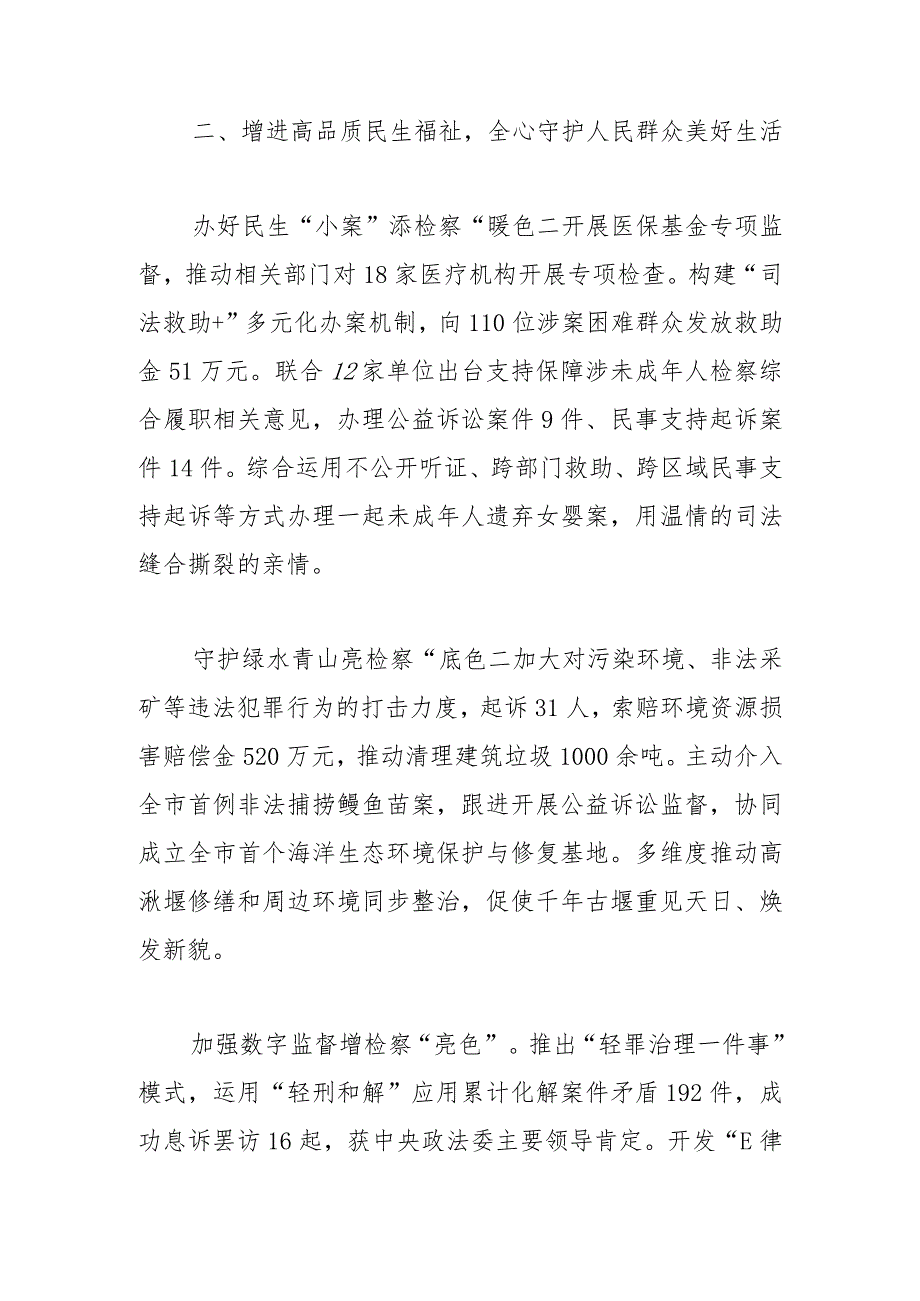 二、增进高品质民生福祉，全心守护人民群众美好生活

办好民生“小案”添检察“暖色二开展医保基金专项监督，推动相关部门对18家医疗机构开展专项检查。构建“司法救助+”多元化办案机制，向110位涉案困难群众发放救助金51万元。联合12家单位出台支持保障涉未成年人检察综合履职相关意见，办理公益诉讼案件9件、民事支持起诉案件14件。综合运用不公开听证、跨部门救助、跨区域民事支持起诉等方式办理一起未成年人遗弃女婴案，用温情的司法缝合撕裂的亲情。

守护绿水青山亮检察“底色二加大对污染环境、非法采矿等违法犯罪行为的打击力度，起诉31人，索赔环境资源损害赔偿金520万元，推动清理建筑垃圾1000余吨。主动介入全市首例非法捕捞鳗鱼苗案，跟进开展公益诉讼监督，协同成立全市首个海洋生态环境保护与修复基地。多维度推动高湫堰修缮和周边环境同步整治，促使千年古堰重见天日、焕发新貌。

加强数字监督增检察“亮色”。推出“轻罪治理一件事”模式，运用“轻刑和解”应用累计化解案件矛盾192件，成功息诉罢访16起，获中央政法委主要领导肯定。开发“E律